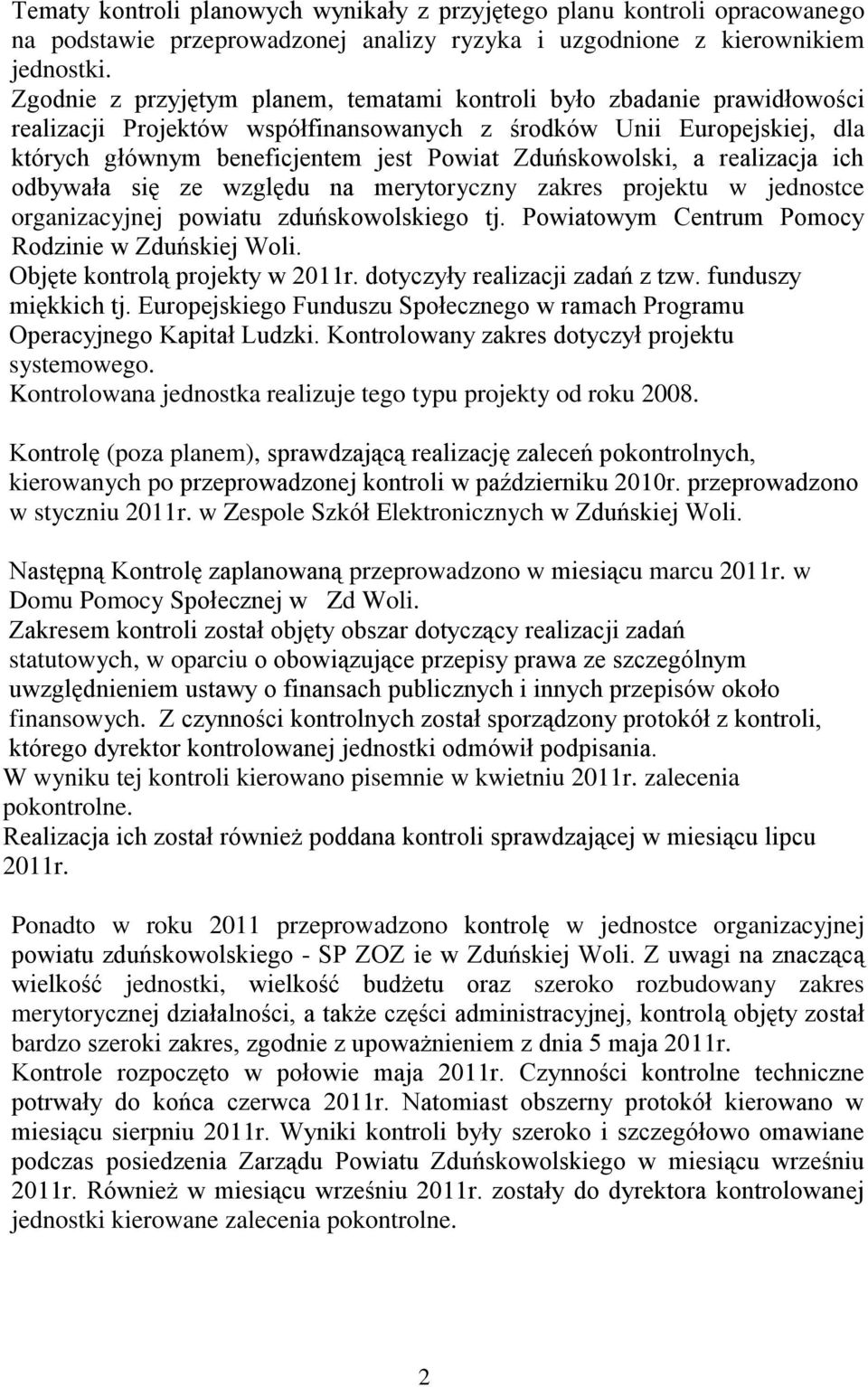 Tematy kontroli planowych wynikały z przyjętego planu kontroli opracowanego na podstawie przeprowadzonej analizy ryzyka i uzgodnione z kierownikiem jednostki.
Zgodnie z przyjętym planem, tematami kontroli było zbadanie prawidłowości realizacji Projektów współfinansowanych z środków Unii Europejskiej, dla których głównym beneficjentem jest Powiat Zduńskowolski, a realizacja ich odbywała się ze względu na merytoryczny zakres projektu w jednostce organizacyjnej powiatu zduńskowolskiego tj. Powiatowym Centrum Pomocy Rodzinie w Zduńskiej Woli.
Objęte kontrolą projekty w 2011r. dotyczyły realizacji zadań z tzw. funduszy miękkich tj. Europejskiego Funduszu Społecznego w ramach Programu Operacyjnego Kapitał Ludzki. Kontrolowany zakres dotyczył projektu systemowego.
Kontrolowana jednostka realizuje tego typu projekty od roku 2008.

Kontrolę (poza planem), sprawdzającą realizację zaleceń pokontrolnych, kierowanych po przeprowadzonej kontroli w październiku 2010r. przeprowadzono w styczniu 2011r. w Zespole Szkół Elektronicznych w Zduńskiej Woli.

Następną Kontrolę zaplanowaną przeprowadzono w miesiącu marcu 2011r. w Domu Pomocy Społecznej w Zd Woli.
Zakresem kontroli został objęty obszar dotyczący realizacji zadań statutowych, w oparciu o obowiązujące przepisy prawa ze szczególnym uwzględnieniem ustawy o finansach publicznych i innych przepisów około finansowych. Z czynności kontrolnych został sporządzony protokół z kontroli, którego dyrektor kontrolowanej jednostki odmówił podpisania.
W wyniku tej kontroli kierowano pisemnie w kwietniu 2011r. zalecenia pokontrolne.
Realizacja ich został również poddana kontroli sprawdzającej w miesiącu lipcu 2011r.

Ponadto w roku 2011 przeprowadzono kontrolę w jednostce organizacyjnej powiatu zduńskowolskiego - SP ZOZ ie w Zduńskiej Woli. Z uwagi na znaczącą wielkość jednostki, wielkość budżetu oraz szeroko rozbudowany zakres merytorycznej działalności, a także części administracyjnej, kontrolą objęty został bardzo szeroki zakres, zgodnie z upoważnieniem z dnia 5 maja 2011r.
Kontrole rozpoczęto w połowie maja 2011r. Czynności kontrolne techniczne potrwały do końca czerwca 2011r. Natomiast obszerny protokół kierowano w miesiącu sierpniu 2011r. Wyniki kontroli były szeroko i szczegółowo omawiane podczas posiedzenia Zarządu Powiatu Zduńskowolskiego w miesiącu wrześniu 2011r. Również w miesiącu wrześniu 2011r. zostały do dyrektora kontrolowanej jednostki kierowane zalecenia pokontrolne.

2